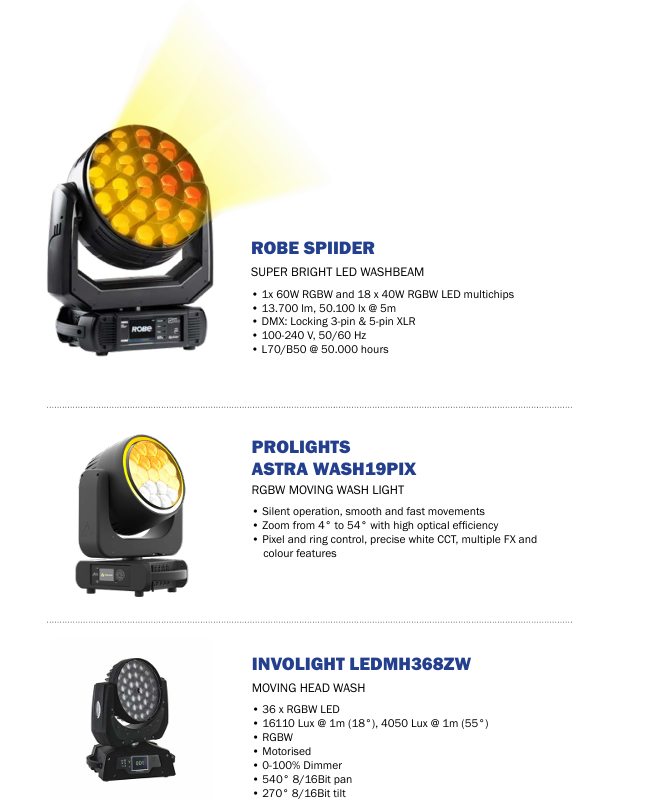 ROBE SPIIDER

SUPER BRIGHT LED WASHBEAM

• 1x 60W RGBW and 18 x 40W RGBW LED multichips
• 13.700 lm, 50.100 lx @ 5m
• DMX: Locking 3-pin & 5-pin XLR
• 100-240 V, 50/60 Hz
• L70/B50 @ 50.000 hours

PROLIGHTS
ASTRA WASH19PIX

RGBW MOVING WASH LIGHT

• Silent operation, smooth and fast movements
• Zoom from 4° to 54° with high optical efficiency
• Pixel and ring control, precise white CCT, multiple FX and colour features

INVOLIGHT LEDMH368ZW

MOVING HEAD WASH

• 36 x RGBW LED
• 16110 Lux @ 1m (18°), 4050 Lux @ 1m (55°)
• RGBW
• Motorised
• 0-100% Dimmer
• 540° 8/16Bit pan
• 270° 8/16Bit tilt